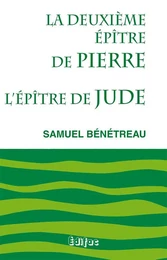 LA DEUXIÈME ÉPÎTRE DE PIERRE

L'ÉPÎTRE DE JUDE

SAMUEL BÉNÉTREAU

Édifac